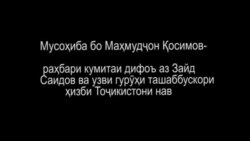 Мусоҳиба бо Маҳмудҷон Қосимов-

раҳбари кумитаи дифоъ аз Зайд Саидов ва узви гурӯҳи ташаббускори ҳизби Тоҷикистони нав